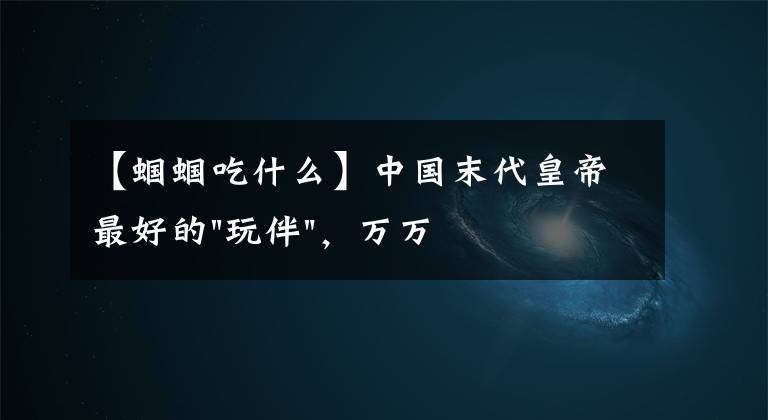 【蝈蝈吃什么】中国末代皇帝最好的"玩伴"，万万